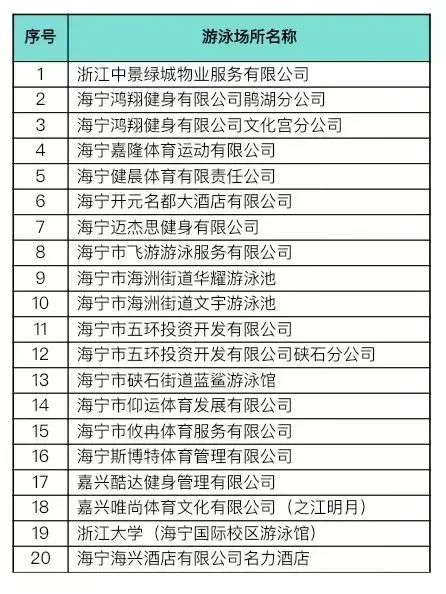 | 序号 | 游泳场所名称 |
|---|---|
| 1 | 浙江中景绿城物业服务有限公司 |
| 2 | 海宁鸿翔健身有限公司鹃湖分公司 |
| 3 | 海宁鸿翔健身有限公司文化宫分公司 |
| 4 | 海宁嘉隆体育运动有限公司 |
| 5 | 海宁健晨体育有限责任公司 |
| 6 | 海宁开元名都大酒店有限公司 |
| 7 | 海宁迈杰思健身有限公司 |
| 8 | 海宁市飞游游泳服务有限公司 |
| 9 | 海宁市海洲街道华耀游泳池 |
| 10 | 海宁市海洲街道文宇游泳池 |
| 11 | 海宁市五环投资开发有限公司 |
| 12 | 海宁市五环投资开发有限公司硖石分公司 |
| 13 | 海宁市硖石街道蓝鲨游泳馆 |
| 14 | 海宁市仰运体育发展有限公司 |
| 15 | 海宁市攸冉体育服务有限公司 |
| 16 | 海宁斯博特体育管理有限公司 |
| 17 | 嘉兴酷达健身管理有限公司 |
| 18 | 嘉兴唯尚体育文化有限公司（之江明月） |
| 19 | 浙江大学（海宁国际校区游泳馆） |
| 20 | 海宁海兴酒店有限公司名力酒店 |